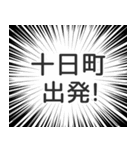 十日町
出発!